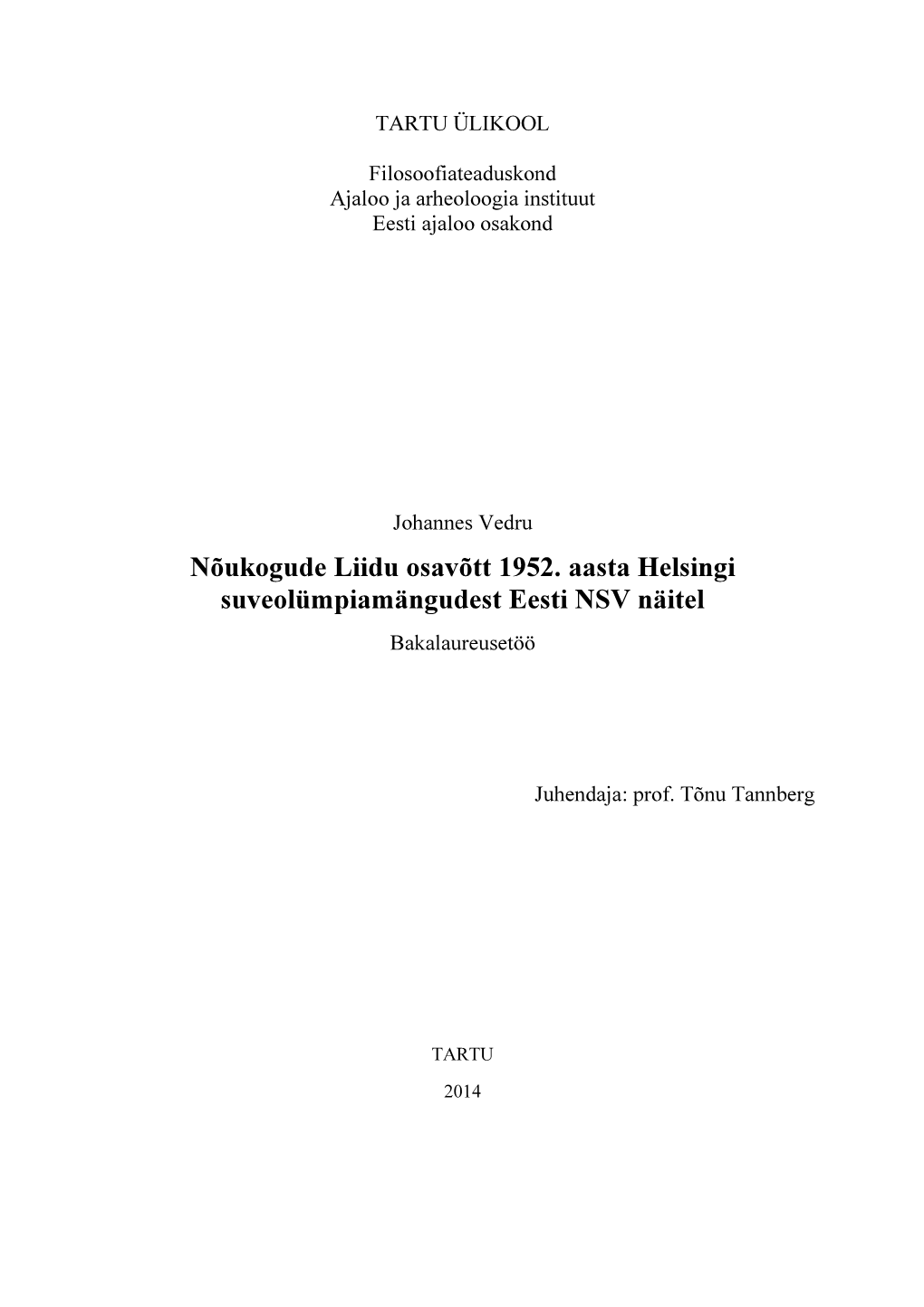 TARTU ÜLIKOOL

Filosoofiateaduskond
Ajaloo ja arheoloogia instituut
Eesti ajaloo osakond

Johannes Vedru

Nõukogude Liidu osavõtt 1952. aasta Helsingi suveolümpiamängudest Eesti NSV näitel

Bakalaureusetöö

Juhendaja: prof. Tõnu Tannberg

TARTU

2014